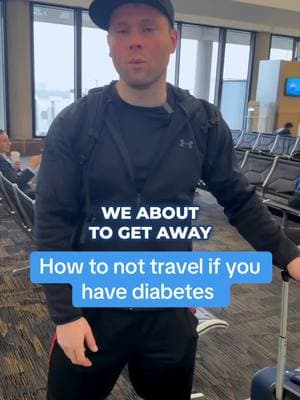 WE ABOUT TO GET AWAY

How to not travel if you have diabetes